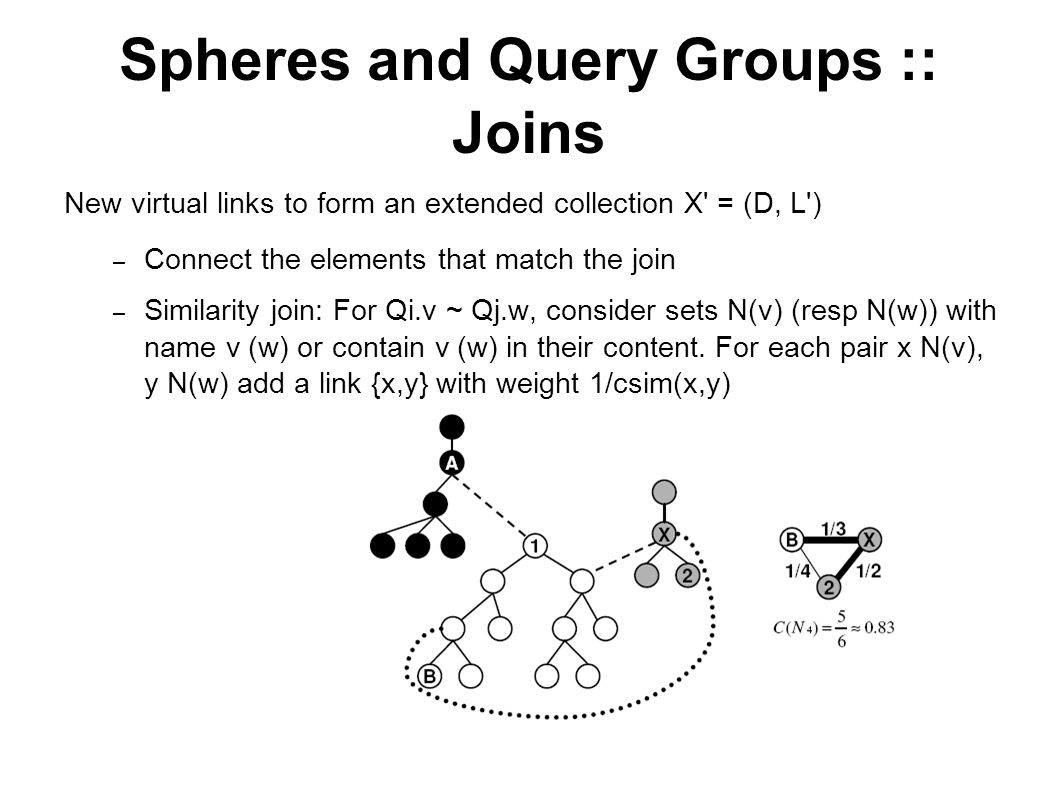 Spheres and Query Groups :: Joins

New virtual links to form an extended collection X' = (D, L')

– Connect the elements that match the join

– Similarity join: For Qi.v ~ Qj.w, consider sets N(v) (resp N(w)) with name v (w) or contain v (w) in their content. For each pair x N(v), y N(w) add a link {x,y} with weight 1/csim(x,y)

A
1
X
2
B

B
1/3
X
1/4
1/2
2

$C(N_4) = \frac{5}{6} \approx 0.83$